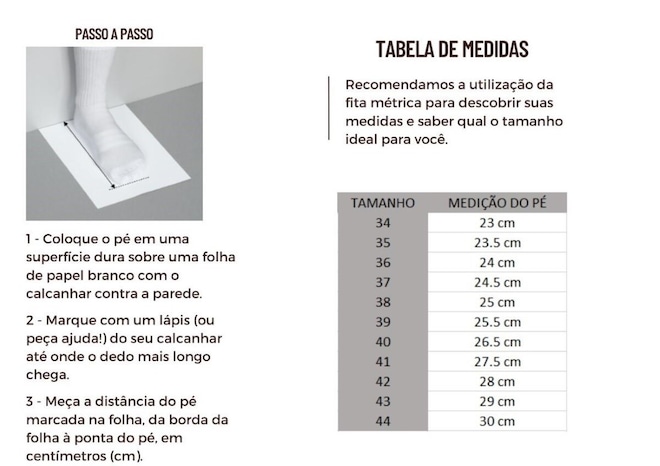 PASSO A PASSO

1 - Coloque o pé em uma superfície dura sobre uma folha de papel branco com o calcanhar contra a parede.

2 - Marque com um lápis (ou peça ajuda!) do seu calcanhar até onde o dedo mais longo chega.

3 - Meça a distância do pé marcada na folha, da borda da folha à ponta do pé, em centímetros (cm).

TABELA DE MEDIDAS

Recomendamos a utilização da fita métrica para descobrir suas medidas e saber qual o tamanho ideal para você.

| TAMANHO | MEDIÇÃO DO PÉ |
|---|---|
| 34 | 23 cm |
| 35 | 23.5 cm |
| 36 | 24 cm |
| 37 | 24.5 cm |
| 38 | 25 cm |
| 39 | 25.5 cm |
| 40 | 26.5 cm |
| 41 | 27.5 cm |
| 42 | 28 cm |
| 43 | 29 cm |
| 44 | 30 cm |